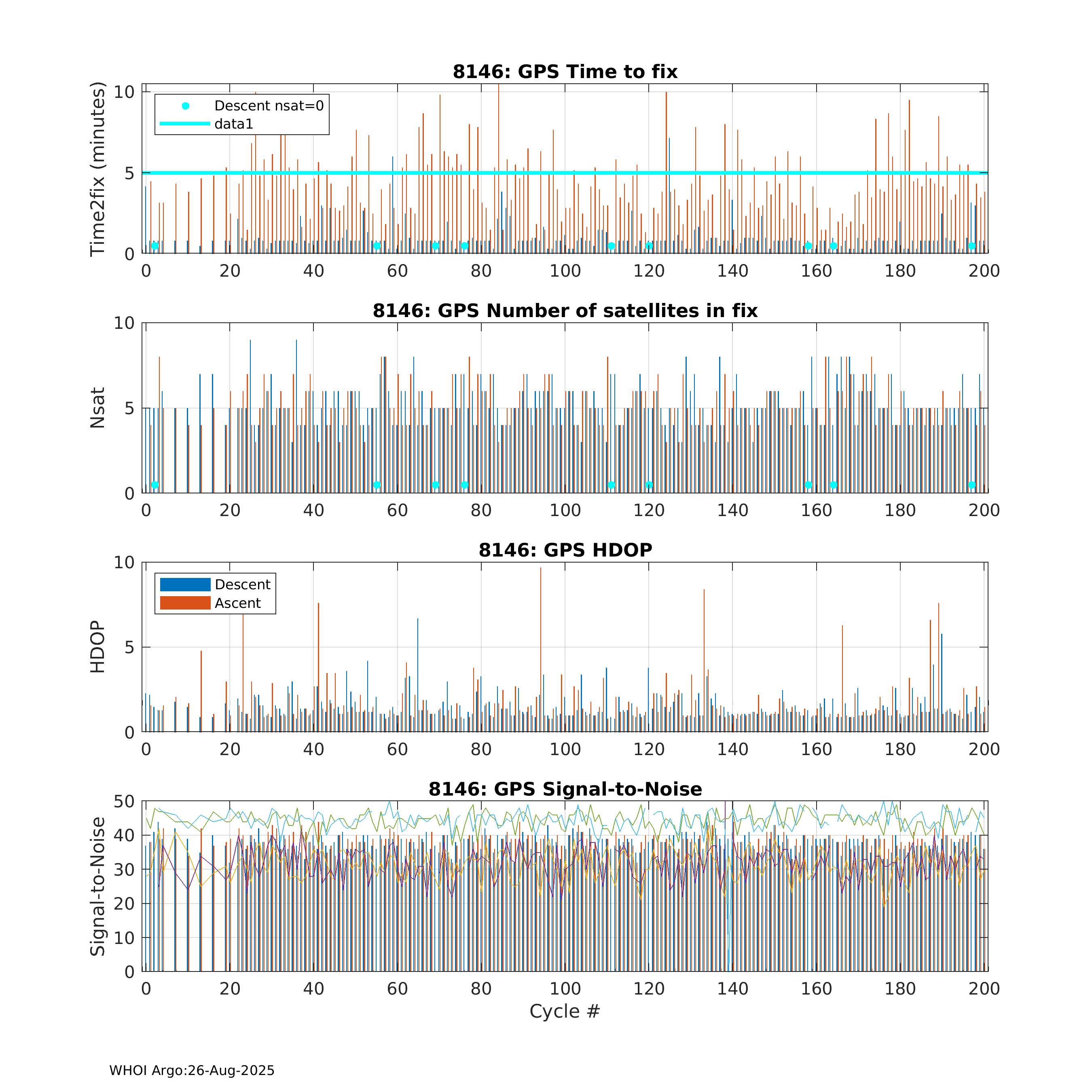 8146: GPS Time to fix

Time2fix (minutes)

10
5
0

Descent nsat=0
data1

0 20 40 60 80 100 120 140 160 180 200

8146: GPS Number of satellites in fix

Nsat

10
5
0

0 20 40 60 80 100 120 140 160 180 200

8146: GPS HDOP

HDOP

10
5
0

Descent
Ascent

0 20 40 60 80 100 120 140 160 180 200

8146: GPS Signal-to-Noise

Signal-to-Noise

50
40
30
20
10
0

0 20 40 60 80 100 120 140 160 180 200

Cycle #

WHOI Argo:26-Aug-2025